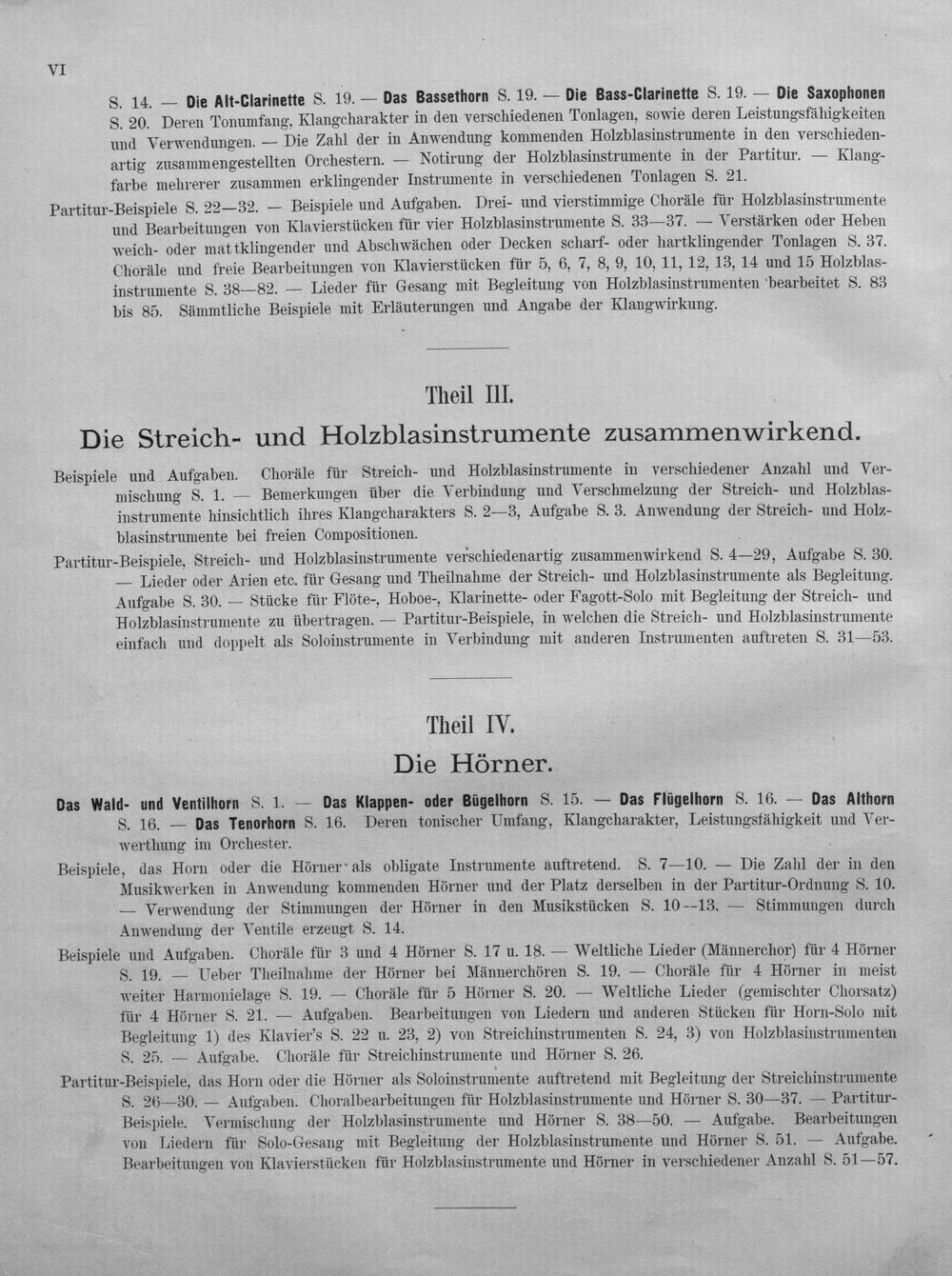 VI

S. 14. — Die Alt-Clarinette S. 19. — Das Bassethorn S. 19. — Die Bass-Clarinette S. 19. — Die Saxophonen S. 20. Deren Tonumfang, Klangcharakter in den verschiedenen Tonlagen, sowie deren Leistungsfähigkeiten und Verwendungen. — Die Zahl der in Anwendung kommenden Holzblasinstrumente in den verschiedenartig zusammengestellten Orchestern. — Notirung der Holzblasinstrumente in der Partitur. — Klangfarbe mehrerer zusammen erklingender Instrumente in verschiedenen Tonlagen S. 21.

Partitur-Beispiele S. 22—32. — Beispiele und Aufgaben. Drei- und vierstimmige Choräle für Holzblasinstrumente und Bearbeitungen von Klavierstücken für vier Holzblasinstrumente S. 33—37. — Verstärken oder Heben weich- oder mattklingender und Abschwächen oder Decken scharf- oder hartklingender Tonlagen S. 37. Choräle und freie Bearbeitungen von Klavierstücken für 5, 6, 7, 8, 9, 10, 11, 12, 13, 14 und 15 Holzblasinstrumente S. 38—82. — Lieder für Gesang mit Begleitung von Holzblasinstrumenten bearbeitet S. 83 bis 85. Sämmtliche Beispiele mit Erläuterungen und Angabe der Klangwirkung.

Theil III.

Die Streich- und Holzblasinstrumente zusammenwirkend.

Beispiele und Aufgaben. Choräle für Streich- und Holzblasinstrumente in verschiedener Anzahl und Vermischung S. 1. — Bemerkungen über die Verbindung und Verschmelzung der Streich- und Holzblasinstrumente hinsichtlich ihres Klangcharakters S. 2—3, Aufgabe S. 3. Anwendung der Streich- und Holzblasinstrumente bei freien Compositionen.

Partitur-Beispiele, Streich- und Holzblasinstrumente verschiedenartig zusammenwirkend S. 4—29, Aufgabe S. 30. — Lieder oder Arien etc. für Gesang und Theilnahme der Streich- und Holzblasinstrumente als Begleitung. Aufgabe S. 30. — Stücke für Flöte-, Hoboe-, Klarinette- oder Fagott-Solo mit Begleitung der Streich- und Holzblasinstrumente zu übertragen. — Partitur-Beispiele, in welchen die Streich- und Holzblasinstrumente einfach und doppelt als Soloinstrumente in Verbindung mit anderen Instrumenten auftreten S. 31—53.

Theil IV.

Die Hörner.

Das Wald- und Ventilhorn S. 1. — Das Klappen- oder Bügelhorn S. 15. — Das Flügelhorn S. 16. — Das Althorn S. 16. — Das Tenorhorn S. 16. Deren tonischer Umfang, Klangcharakter, Leistungsfähigkeit und Verwerthung im Orchester.

Beispiele, das Horn oder die Hörner als obligate Instrumente auftretend. S. 7—10. — Die Zahl der in den Musikwerken in Anwendung kommenden Hörner und der Platz derselben in der Partitur-Ordnung S. 10. — Verwendung der Stimmungen der Hörner in den Musikstücken S. 10—13. — Stimmungen durch Anwendung der Ventile erzeugt S. 14.

Beispiele und Aufgaben. Choräle für 3 und 4 Hörner S. 17 u. 18. — Weltliche Lieder (Männerchor) für 4 Hörner S. 19. — Ueber Theilnahme der Hörner bei Männerchören S. 19. — Choräle für 4 Hörner in meist weiter Harmonielage S. 19. — Choräle für 5 Hörner S. 20. — Weltliche Lieder (gemischter Chorsatz) für 4 Hörner S. 21. — Aufgaben. Bearbeitungen von Liedern und anderen Stücken für Horn-Solo mit Begleitung 1) des Klavier's S. 22 u. 23, 2) von Streichinstrumenten S. 24, 3) von Holzblasinstrumenten S. 25. — Aufgabe. Choräle für Streichinstrumente und Hörner S. 26.

Partitur-Beispiele, das Horn oder die Hörner als Soloinstrumente auftretend mit Begleitung der Streichinstrumente S. 26—30. — Aufgaben. Choralbearbeitungen für Holzblasinstrumente und Hörner S. 30—37. — Partitur-Beispiele. Vermischung der Holzblasinstrumente und Hörner S. 38—50. — Aufgabe. Bearbeitungen von Liedern für Solo-Gesang mit Begleitung der Holzblasinstrumente und Hörner S. 51. — Aufgabe. Bearbeitungen von Klavierstücken für Holzblasinstrumente und Hörner in verschiedener Anzahl S. 51—57.